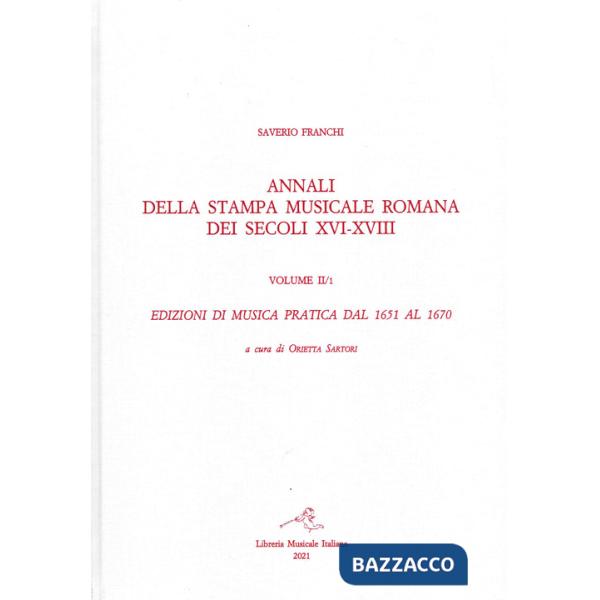 SAVERIO FRANCHI

ANNALI
DELLA STAMPA MUSICALE ROMANA
DEI SECOLI XVI-XVIII

VOLUME II/1

EDIZIONI DI MUSICA PRATICA DAL 1651 AL 1670

a cura di ORIETTA SARTORI

Libreria Musicale Italiana
2021

BAZZACCO